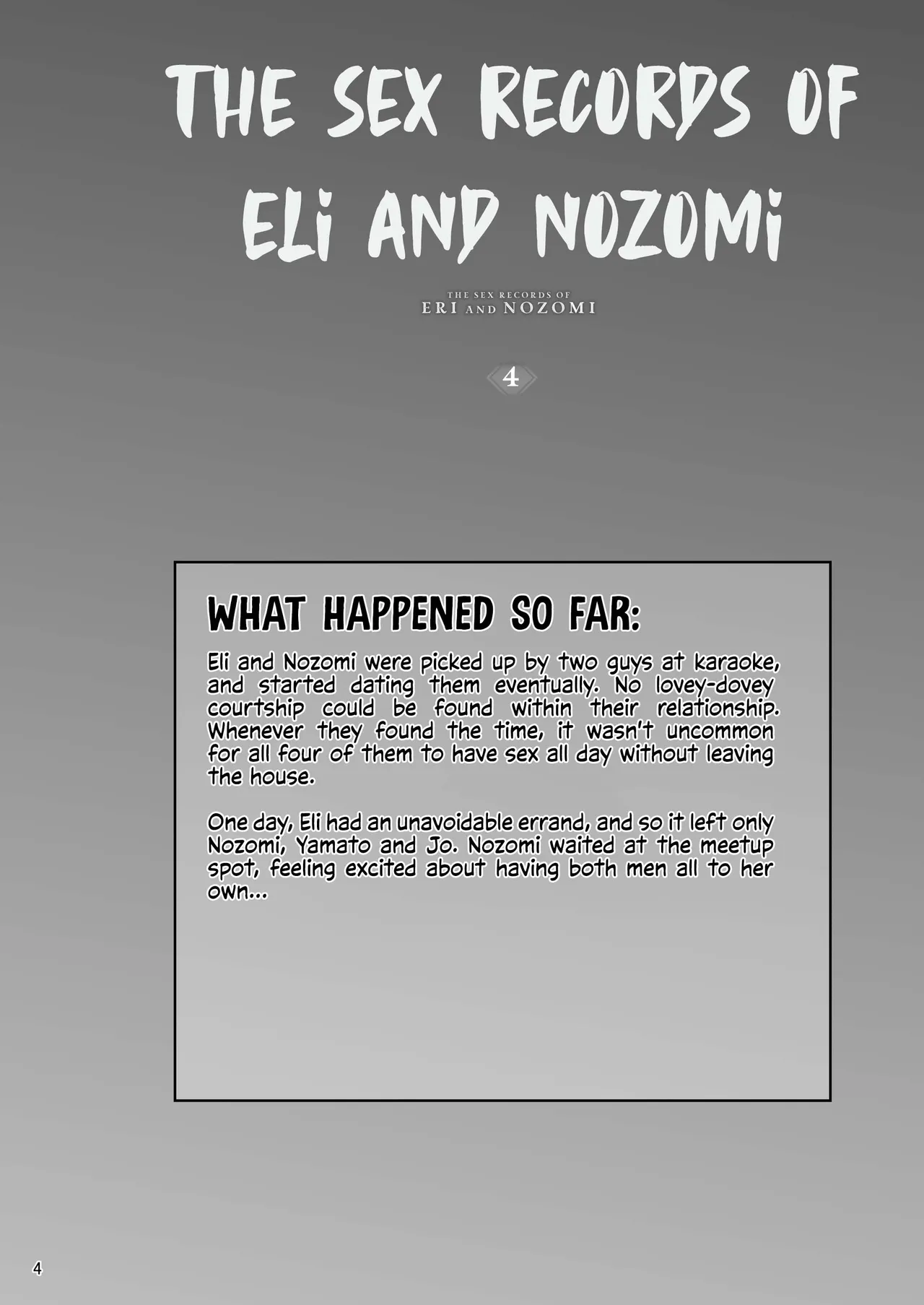 THE SEX RECORDS OF ELi AND NOZOMi

THE SEX RECORDS OF ERI AND NOZOMI

4

WHAT HAPPENED SO FAR:

Eli and Nozomi were picked up by two guys at karaoke, and started dating them eventually. No lovey-dovey courtship could be found within their relationship. Whenever they found the time, it wasn't uncommon for all four of them to have sex all day without leaving the house.

One day, Eli had an unavoidable errand, and so it left only Nozomi, Yamato and Jo. Nozomi waited at the meetup spot, feeling excited about having both men all to her own...

4